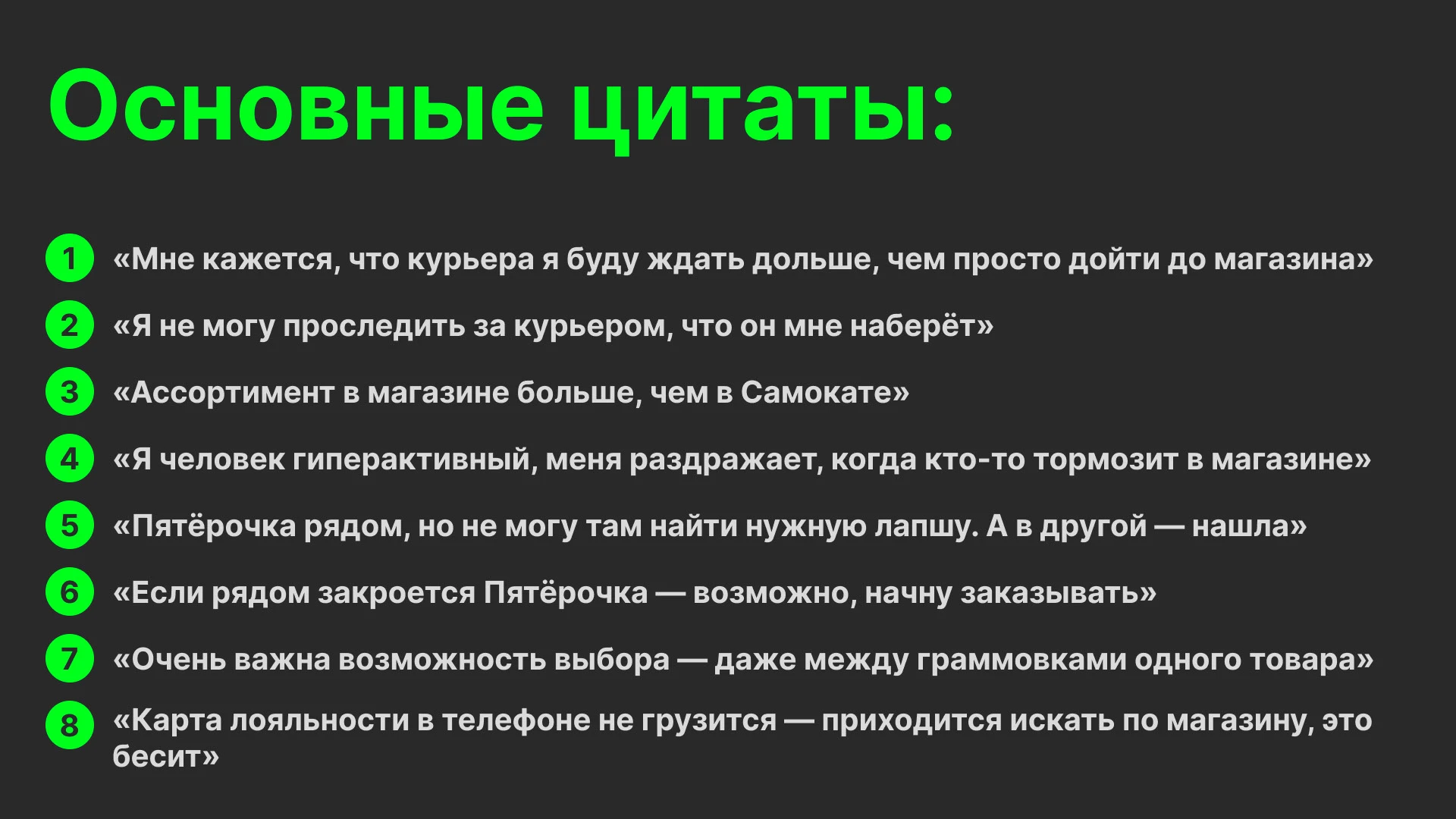 Основные цитаты:

1 «Мне кажется, что курьера я буду ждать дольше, чем просто дойти до магазина»

2 «Я не могу проследить за курьером, что он мне наберёт»

3 «Ассортимент в магазине больше, чем в Самокате»

4 «Я человек гиперактивный, меня раздражает, когда кто-то тормозит в магазине»

5 «Пятёрочка рядом, но не могу там найти нужную лапшу. А в другой — нашла»

6 «Если рядом закроется Пятёрочка — возможно, начну заказывать»

7 «Очень важна возможность выбора — даже между граммовками одного товара»

8 «Карта лояльности в телефоне не грузится — приходится искать по магазину, это бесит»